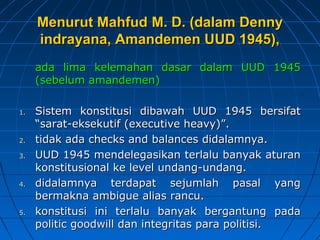 Menurut Mahfud M. D. (dalam Denny indrayana, Amandemen UUD 1945),

ada lima kelemahan dasar dalam UUD 1945 (sebelum amandemen)

1. Sistem konstitusi dibawah UUD 1945 bersifat "sarat-eksekutif (executive heavy)".
2. tidak ada checks and balances didalamnya.
3. UUD 1945 mendelegasikan terlalu banyak aturan konstitusional ke level undang-undang.
4. didalamnya terdapat sejumlah pasal yang bermakna ambigue alias rancu.
5. konstitusi ini terlalu banyak bergantung pada politic goodwill dan integritas para politisi.